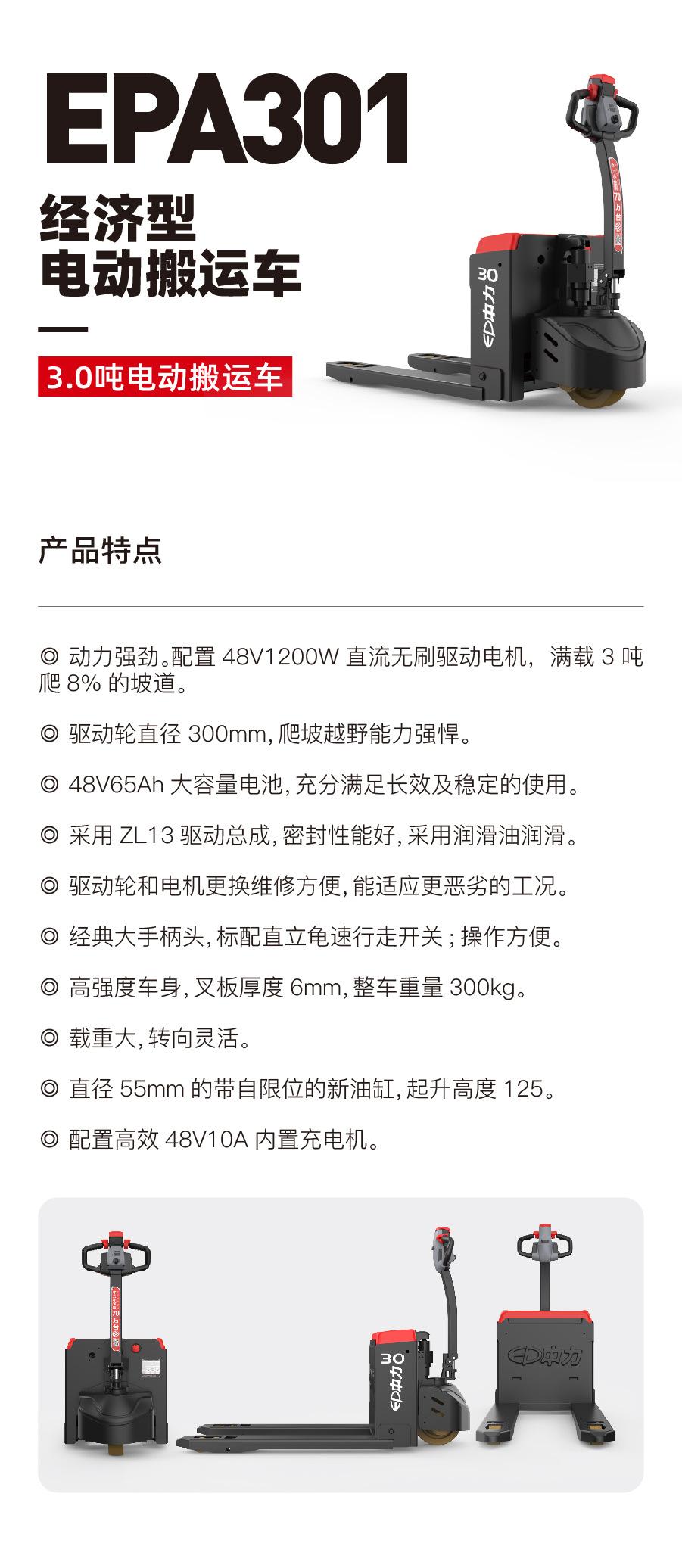 EPA301

经济型
电动搬运车

3.0吨电动搬运车

产品特点

◎ 动力强劲。配置48V1200W直流无刷驱动电机，满载3吨爬8%的坡道。

◎ 驱动轮直径300mm，爬坡越野能力强悍。

◎ 48V65Ah大容量电池，充分满足长效及稳定的使用。

◎ 采用ZL13驱动总成，密封性能好，采用润滑油润滑。

◎ 驱动轮和电机更换维修方便，能适应更恶劣的工况。

◎ 经典大手柄头，标配直立龟速行走开关；操作方便。

◎ 高强度车身，叉板厚度6mm，整车重量300kg。

◎ 载重大，转向灵活。

◎ 直径55mm的带自限位的新油缸，起升高度125。

◎ 配置高效48V10A内置充电机。